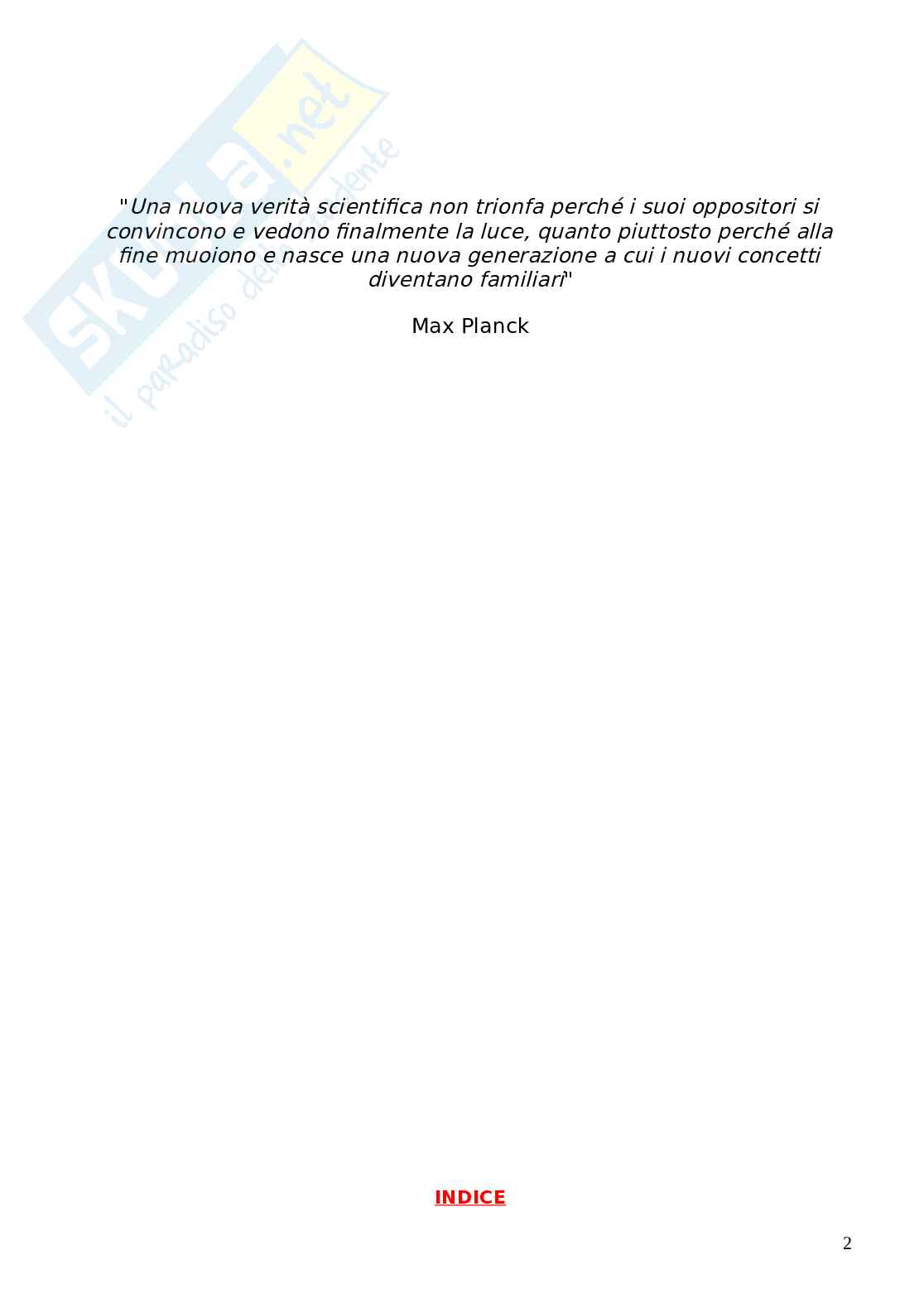 "Una nuova verità scientifica non trionfa perché i suoi oppositori si convincono e vedono finalmente la luce, quanto piuttosto perché alla fine muoiono e nasce una nuova generazione a cui i nuovi concetti diventano familiari"

Max Planck

INDICE

2

Skuola.net
il paradiso dello studente